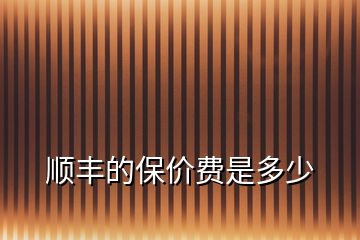 顺丰的保价费是多少